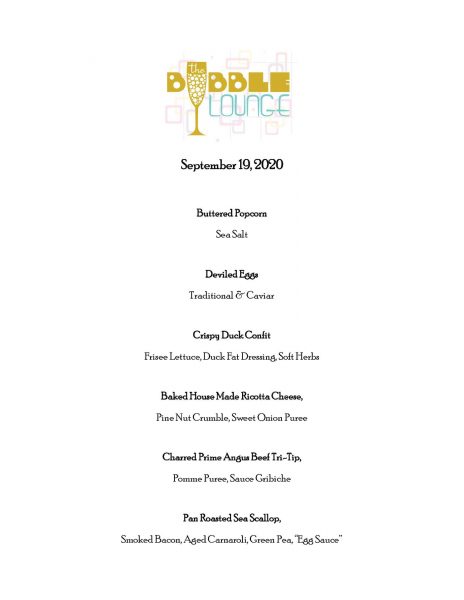 the BUBBLE LOUNGE

September 19, 2020

Buttered Popcorn

Sea Salt

Deviled Eggs

Traditional & Caviar

Crispy Duck Confit

Frisee Lettuce, Duck Fat Dressing, Soft Herbs

Baked House Made Ricotta Cheese,

Pine Nut Crumble, Sweet Onion Puree

Charred Prime Angus Beef Tri-Tip,

Pomme Puree, Sauce Gribiche

Pan Roasted Sea Scallop,

Smoked Bacon, Aged Carnaroli, Green Pea, "Egg Sauce"